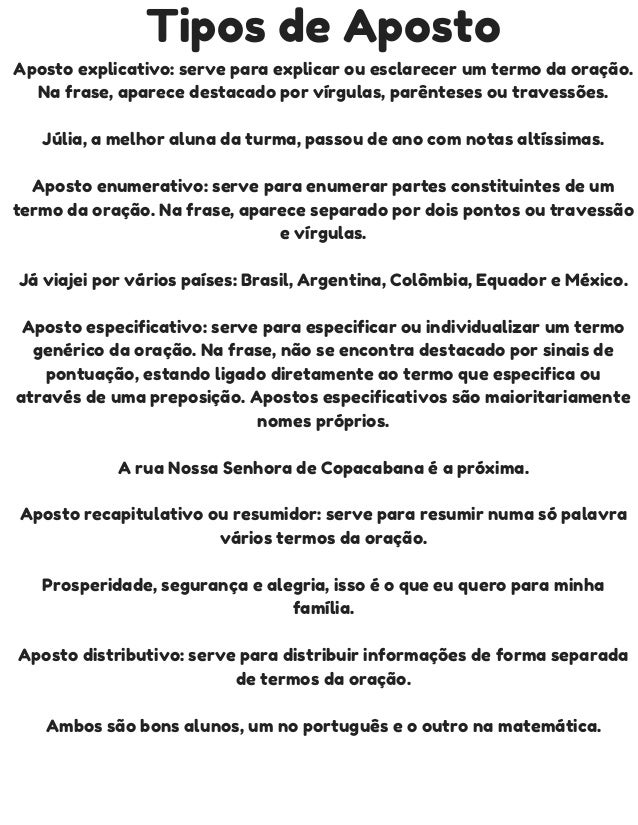 Tipos de Aposto

Aposto explicativo: serve para explicar ou esclarecer um termo da oração. Na frase, aparece destacado por vírgulas, parênteses ou travessões.

Júlia, a melhor aluna da turma, passou de ano com notas altíssimas.

Aposto enumerativo: serve para enumerar partes constituintes de um termo da oração. Na frase, aparece separado por dois pontos ou travessão e vírgulas.

Já viajei por vários países: Brasil, Argentina, Colômbia, Equador e México.

Aposto especificativo: serve para especificar ou individualizar um termo genérico da oração. Na frase, não se encontra destacado por sinais de pontuação, estando ligado diretamente ao termo que especifica ou através de uma preposição. Apostos especificativos são maioritariamente nomes próprios.

A rua Nossa Senhora de Copacabana é a próxima.

Aposto recapitulativo ou resumidor: serve para resumir numa só palavra vários termos da oração.

Prosperidade, segurança e alegria, isso é o que eu quero para minha família.

Aposto distributivo: serve para distribuir informações de forma separada de termos da oração.

Ambos são bons alunos, um no português e o outro na matemática.